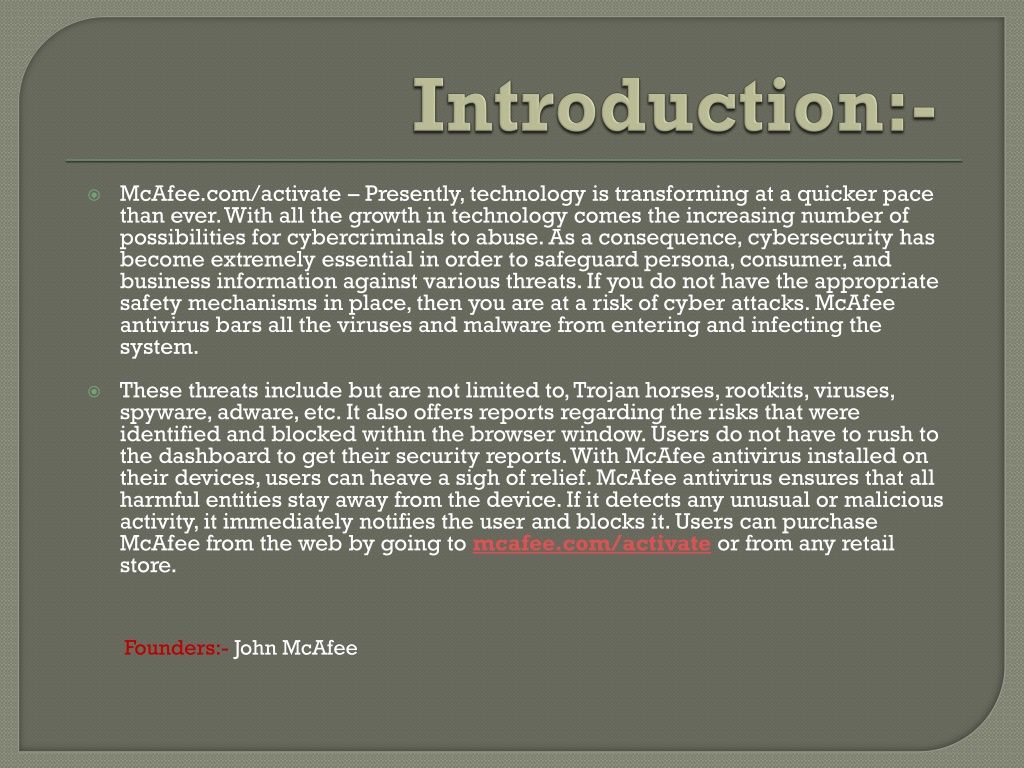 Introduction:-

McAfee.com/activate – Presently, technology is transforming at a quicker pace than ever. With all the growth in technology comes the increasing number of possibilities for cybercriminals to abuse. As a consequence, cybersecurity has become extremely essential in order to safeguard persona, consumer, and business information against various threats. If you do not have the appropriate safety mechanisms in place, then you are at a risk of cyber attacks. McAfee antivirus bars all the viruses and malware from entering and infecting the system.

These threats include but are not limited to, Trojan horses, rootkits, viruses, spyware, adware, etc. It also offers reports regarding the risks that were identified and blocked within the browser window. Users do not have to rush to the dashboard to get their security reports. With McAfee antivirus installed on their devices, users can heave a sigh of relief. McAfee antivirus ensures that all harmful entities stay away from the device. If it detects any unusual or malicious activity, it immediately notifies the user and blocks it. Users can purchase McAfee from the web by going to mcafee.com/activate or from any retail store.

Founders:- John McAfee